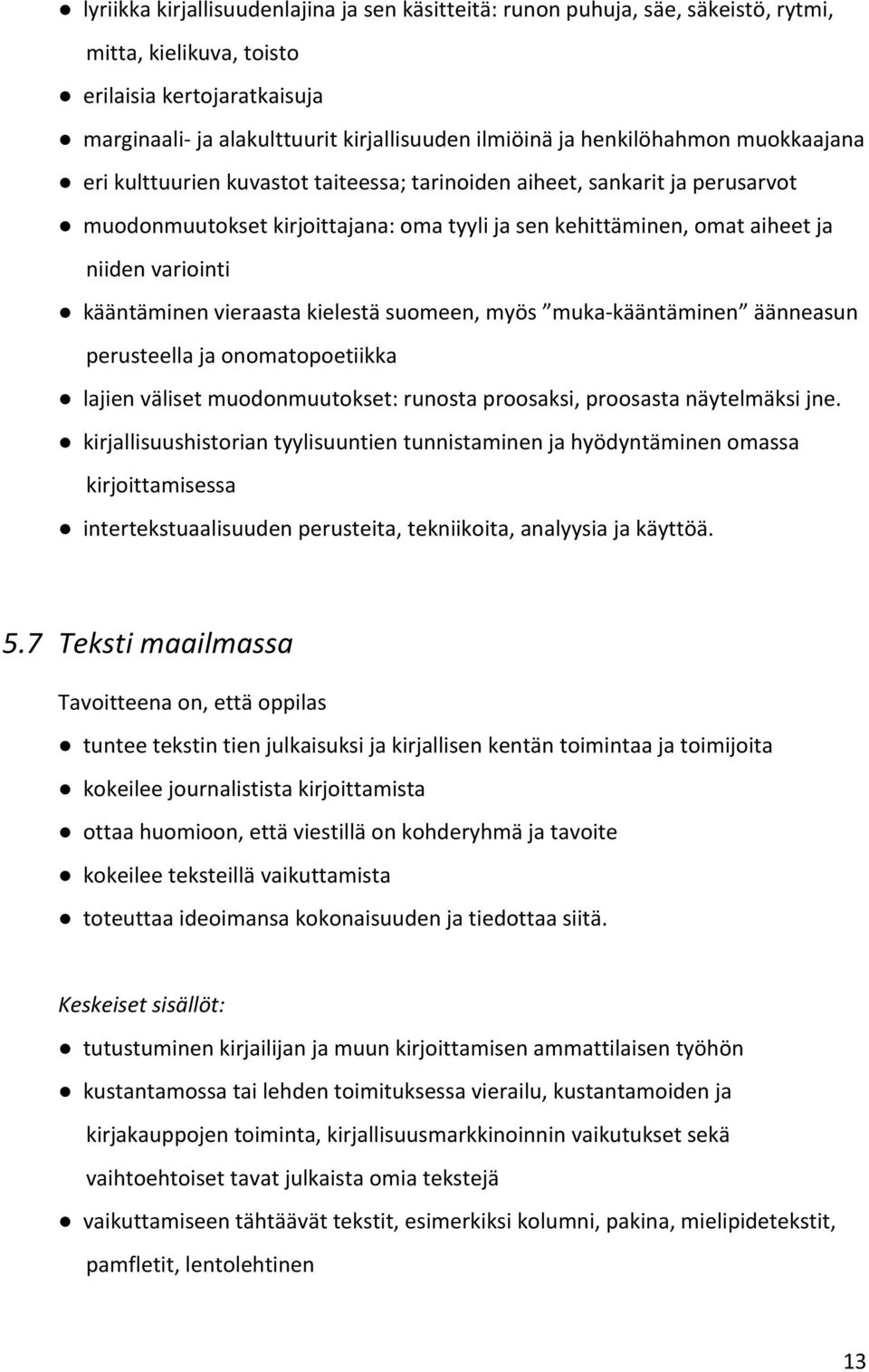 ● lyriikka kirjallisuudenlajina ja sen käsitteitä: runon puhuja, säe, säkeistö, rytmi, mitta, kielikuva, toisto

● erilaisia kertojaratkaisuja

● marginaali- ja alakulttuurit kirjallisuuden ilmiöinä ja henkilöhahmon muokkaajana

● eri kulttuurien kuvastot taiteessa; tarinoiden aiheet, sankarit ja perusarvot

● muodonmuutokset kirjoittajana: oma tyyli ja sen kehittäminen, omat aiheet ja niiden variointi

● kääntäminen vieraasta kielestä suomeen, myös ”muka-kääntäminen” äänneasun perusteella ja onomatopoetiikka

● lajien väliset muodonmuutokset: runosta proosaksi, proosasta näytelmäksi jne.

● kirjallisuushistorian tyylisuuntien tunnistaminen ja hyödyntäminen omassa kirjoittamisessa

● intertekstuaalisuuden perusteita, tekniikoita, analyysia ja käyttöä.

5.7 Teksti maailmassa

Tavoitteena on, että oppilas

● tuntee tekstin tien julkaisuksi ja kirjallisen kentän toimintaa ja toimijoita

● kokeilee journalistista kirjoittamista

● ottaa huomioon, että viestillä on kohderyhmä ja tavoite

● kokeilee teksteillä vaikuttamista

● toteuttaa ideoimansa kokonaisuuden ja tiedottaa siitä.

Keskeiset sisällöt:

● tutustuminen kirjailijan ja muun kirjoittamisen ammattilaisen työhön

● kustantamossa tai lehden toimituksessa vierailu, kustantamoiden ja kirjakauppojen toiminta, kirjallisuusmarkkinoinnin vaikutukset sekä vaihtoehtoiset tavat julkaista omia tekstejä

● vaikuttamiseen tähtäävät tekstit, esimerkiksi kolumni, pakina, mielipidetekstit, pamfletit, lentolehtinen

13